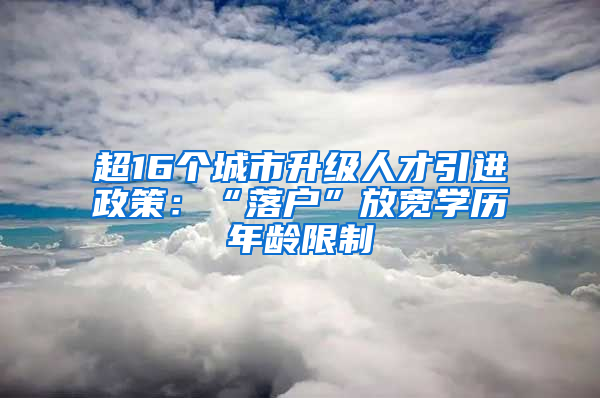 超16个城市升级人才引进政策：“落户”放宽学历年龄限制